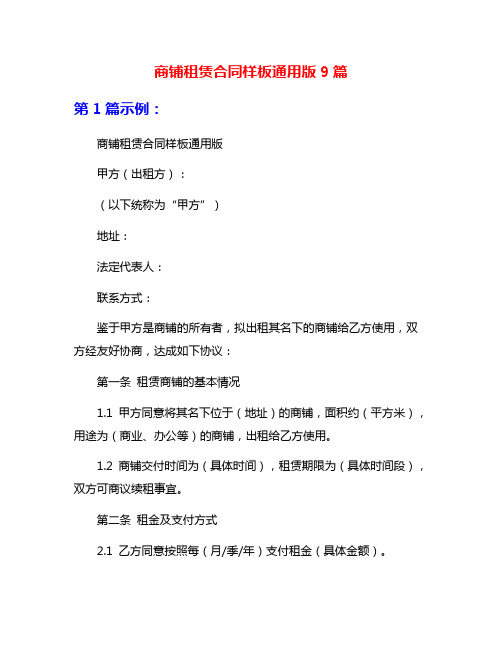 商铺租赁合同样板通用版 9 篇

第 1 篇示例：

商铺租赁合同样板通用版

甲方（出租方）：

（以下统称为“甲方”）

地址：

法定代表人：

联系方式：

鉴于甲方是商铺的所有者，拟出租其名下的商铺给乙方使用，双方经友好协商，达成如下协议：

第一条 租赁商铺的基本情况

1.1 甲方同意将其名下位于（地址）的商铺，面积约（平方米），用途为（商业、办公等）的商铺，出租给乙方使用。

1.2 商铺交付时间为（具体时间），租赁期限为（具体时间段），双方可商议续租事宜。

第二条 租金及支付方式

2.1 乙方同意按照每（月/季/年）支付租金（具体金额）。